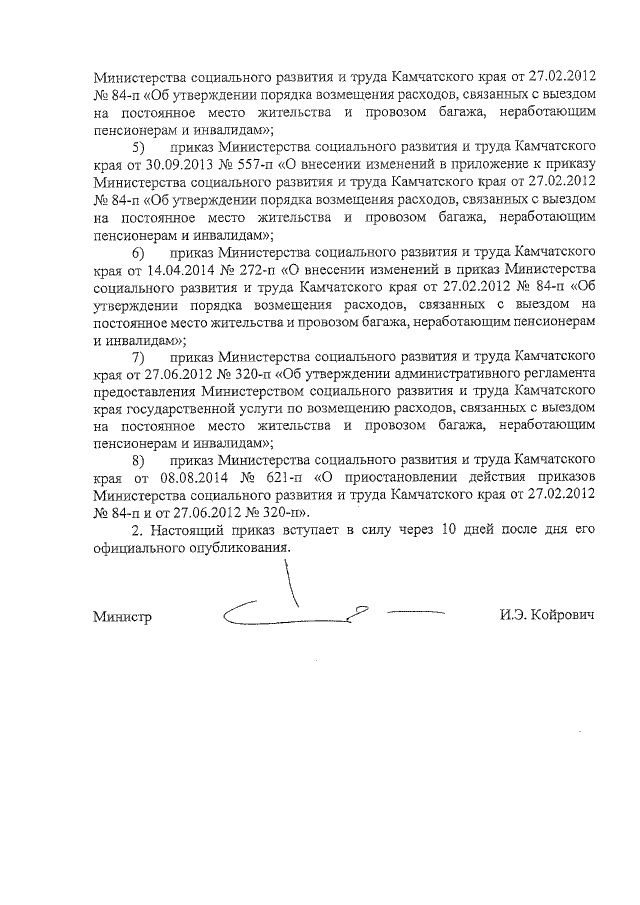 Министерства социального развития и труда Камчатского края от 27.02.2012 № 84-п «Об утверждении порядка возмещения расходов, связанных с выездом на постоянное место жительства и провозом багажа, неработающим пенсионерам и инвалидам»;

5) приказ Министерства социального развития и труда Камчатского края от 30.09.2013 № 557-п «О внесении изменений в приложение к приказу Министерства социального развития и труда Камчатского края от 27.02.2012 № 84-п «Об утверждении порядка возмещения расходов, связанных с выездом на постоянное место жительства и провозом багажа, неработающим пенсионерам и инвалидам»;

6) приказ Министерства социального развития и труда Камчатского края от 14.04.2014 № 272-п «О внесении изменений в приказ Министерства социального развития и труда Камчатского края от 27.02.2012 № 84-п «Об утверждении порядка возмещения расходов, связанных с выездом на постоянное место жительства и провозом багажа, неработающим пенсионерам и инвалидам»;

7) приказ Министерства социального развития и труда Камчатского края от 27.06.2012 № 320-п «Об утверждении административного регламента предоставления Министерством социального развития и труда Камчатского края государственной услуги по возмещению расходов, связанных с выездом на постоянное место жительства и провозом багажа, неработающим пенсионерам и инвалидам»;

8) приказ Министерства социального развития и труда Камчатского края от 08.08.2014 № 621-п «О приостановлении действия приказов Министерства социального развития и труда Камчатского края от 27.02.2012 № 84-п и от 27.06.2012 № 320-п».

2. Настоящий приказ вступает в силу через 10 дней после дня его официального опубликования.

Министр И.Э. Койрович